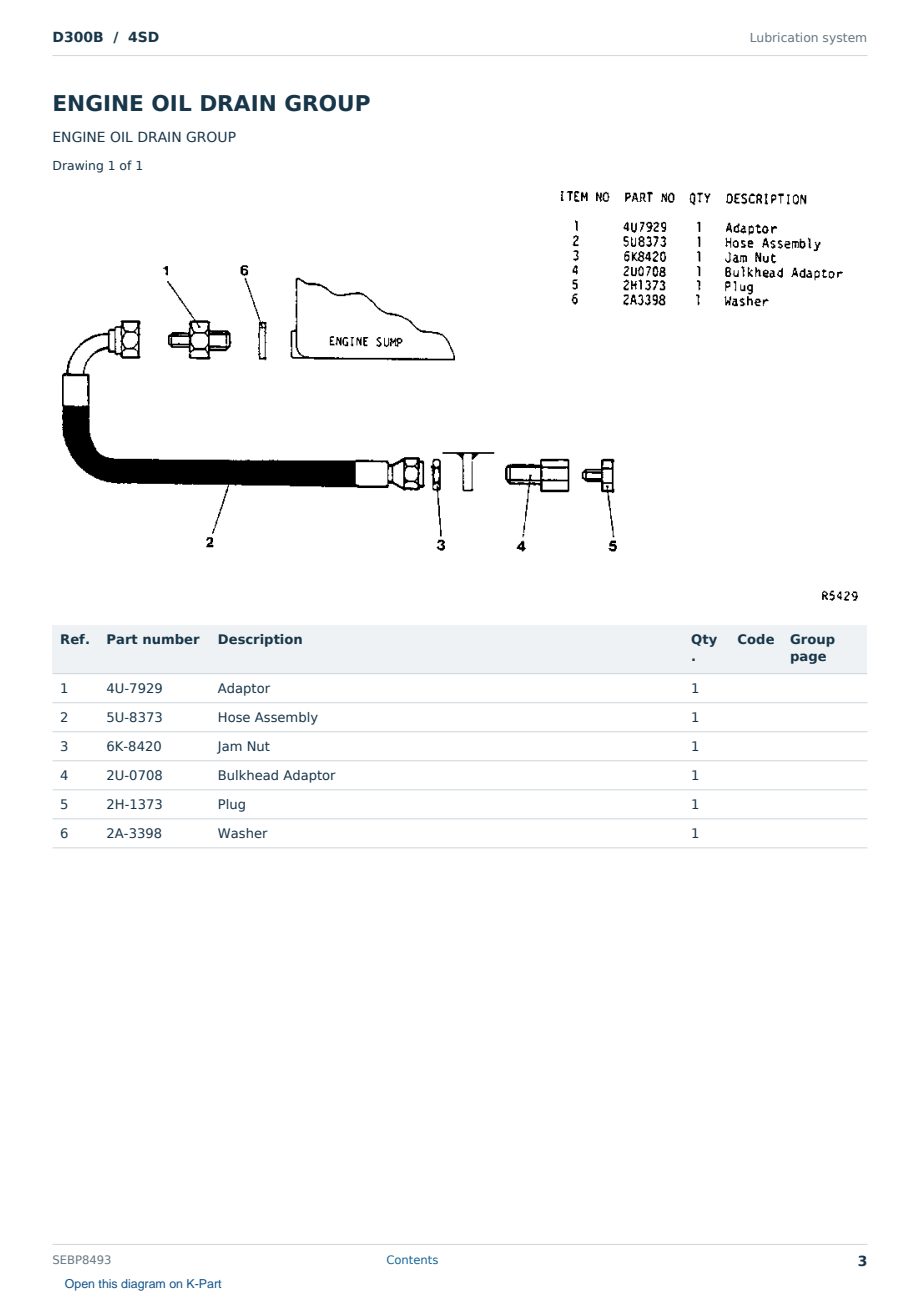 D300B / 4SD

Lubrication system

ENGINE OIL DRAIN GROUP

ENGINE OIL DRAIN GROUP

Drawing 1 of 1

| ITEM NO | PART NO | QTY | DESCRIPTION |
|---|---|---|---|
| 1 | 4U7929 | 1 | Adaptor |
| 2 | 5U8373 | 1 | Hose Assembly |
| 3 | 6K8420 | 1 | Jam Nut |
| 4 | 2U0708 | 1 | Bulkhead Adaptor |
| 5 | 2H1373 | 1 | Plug |
| 6 | 2A3398 | 1 | Washer |

1
6
ENGINE SUMP
2
3
4
5

R5429

| Ref. | Part number | Description | Qty. | Code | Group page |
|---|---|---|---|---|---|
| 1 | 4U-7929 | Adaptor | 1 | | |
| 2 | 5U-8373 | Hose Assembly | 1 | | |
| 3 | 6K-8420 | Jam Nut | 1 | | |
| 4 | 2U-0708 | Bulkhead Adaptor | 1 | | |
| 5 | 2H-1373 | Plug | 1 | | |
| 6 | 2A-3398 | Washer | 1 | | |

SEBP8493

Contents

3

Open this diagram on K-Part